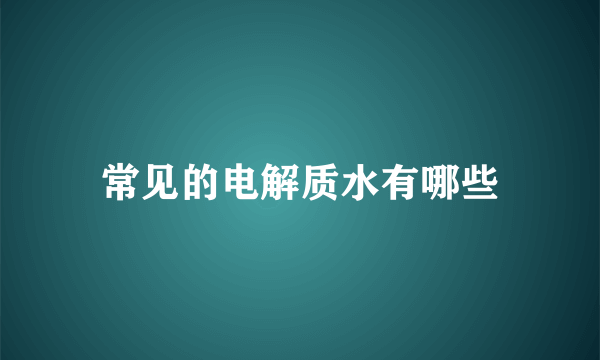 常见的电解质水有哪些